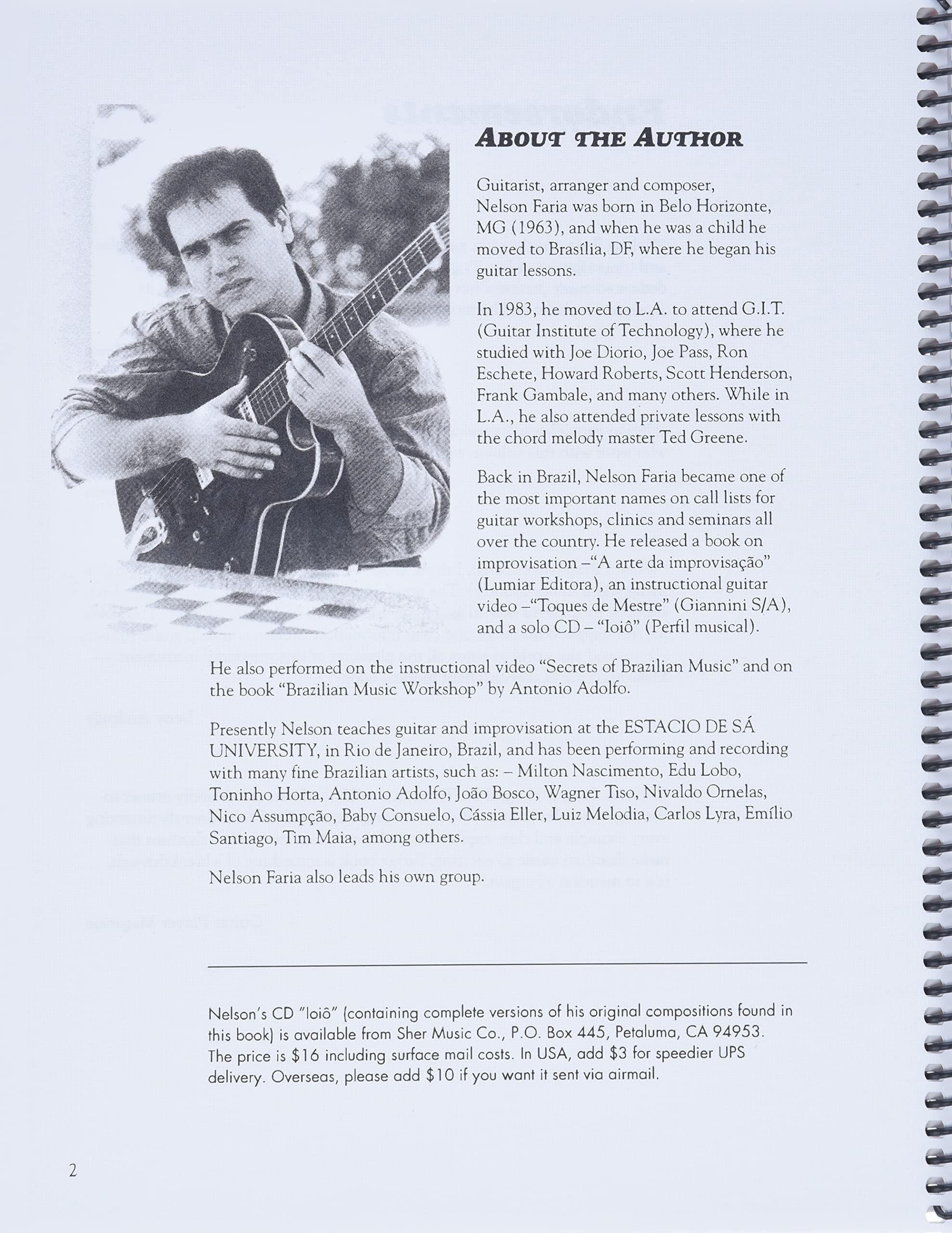 ABOUT THE AUTHOR

Guitarist, arranger and composer, Nelson Faria was born in Belo Horizonte, MG (1963), and when he was a child he moved to Brasília, DF, where he began his guitar lessons.

In 1983, he moved to L.A. to attend G.I.T. (Guitar Institute of Technology), where he studied with Joe Diorio, Joe Pass, Ron Eschete, Howard Roberts, Scott Henderson, Frank Gambale, and many others. While in L.A., he also attended private lessons with the chord melody master Ted Greene.

Back in Brazil, Nelson Faria became one of the most important names on call lists for guitar workshops, clinics and seminars all over the country. He released a book on improvisation –"A arte da improvisação" (Lumiar Editora), an instructional guitar video –"Toques de Mestre" (Giannini S/A), and a solo CD – "Ioiô" (Perfil musical).

He also performed on the instructional video "Secrets of Brazilian Music" and on the book "Brazilian Music Workshop" by Antonio Adolfo.

Presently Nelson teaches guitar and improvisation at the ESTACIO DE SÁ UNIVERSITY, in Rio de Janeiro, Brazil, and has been performing and recording with many fine Brazilian artists, such as: – Milton Nascimento, Edu Lobo, Toninho Horta, Antonio Adolfo, João Bosco, Wagner Tiso, Nivaldo Ornelas, Nico Assumpção, Baby Consuelo, Cássia Eller, Luiz Melodia, Carlos Lyra, Emílio Santiago, Tim Maia, among others.

Nelson Faria also leads his own group.

Nelson's CD "Ioiô" (containing complete versions of his original compositions found in this book) is available from Sher Music Co., P.O. Box 445, Petaluma, CA 94953. The price is $16 including surface mail costs. In USA, add $3 for speedier UPS delivery. Overseas, please add $10 if you want it sent via airmail.

2